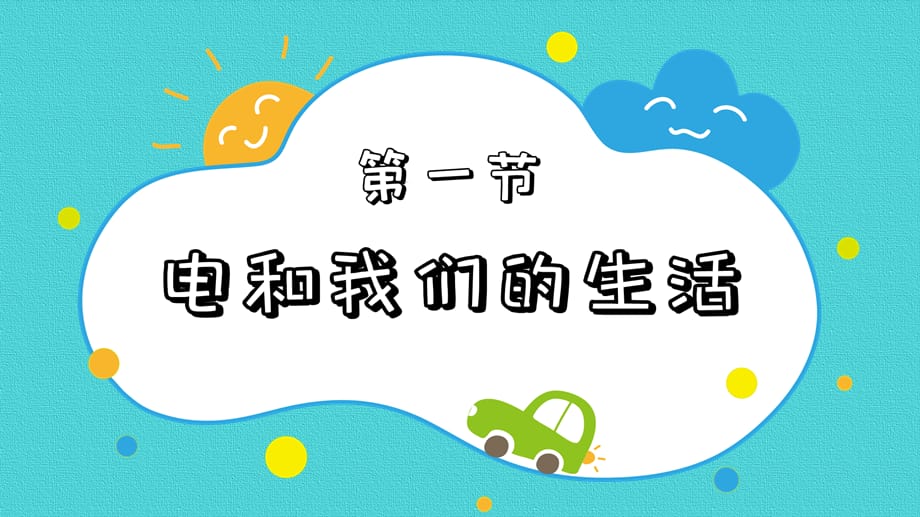 第一节

电和我们的生活